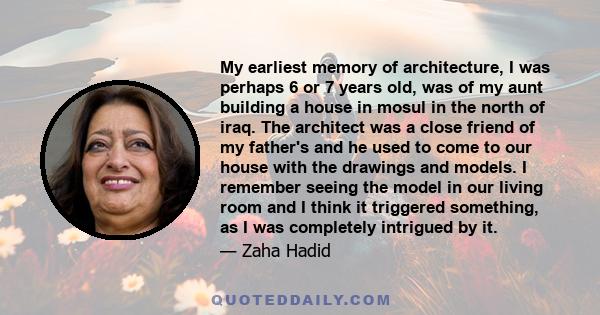 My earliest memory of architecture, I was perhaps 6 or 7 years old, was of my aunt building a house in mosul in the north of iraq. The architect was a close friend of my father's and he used to come to our house with the drawings and models. I remember seeing the model in our living room and I think it triggered something, as I was completely intrigued by it.

— Zaha Hadid

QUOTEDDAILY.COM